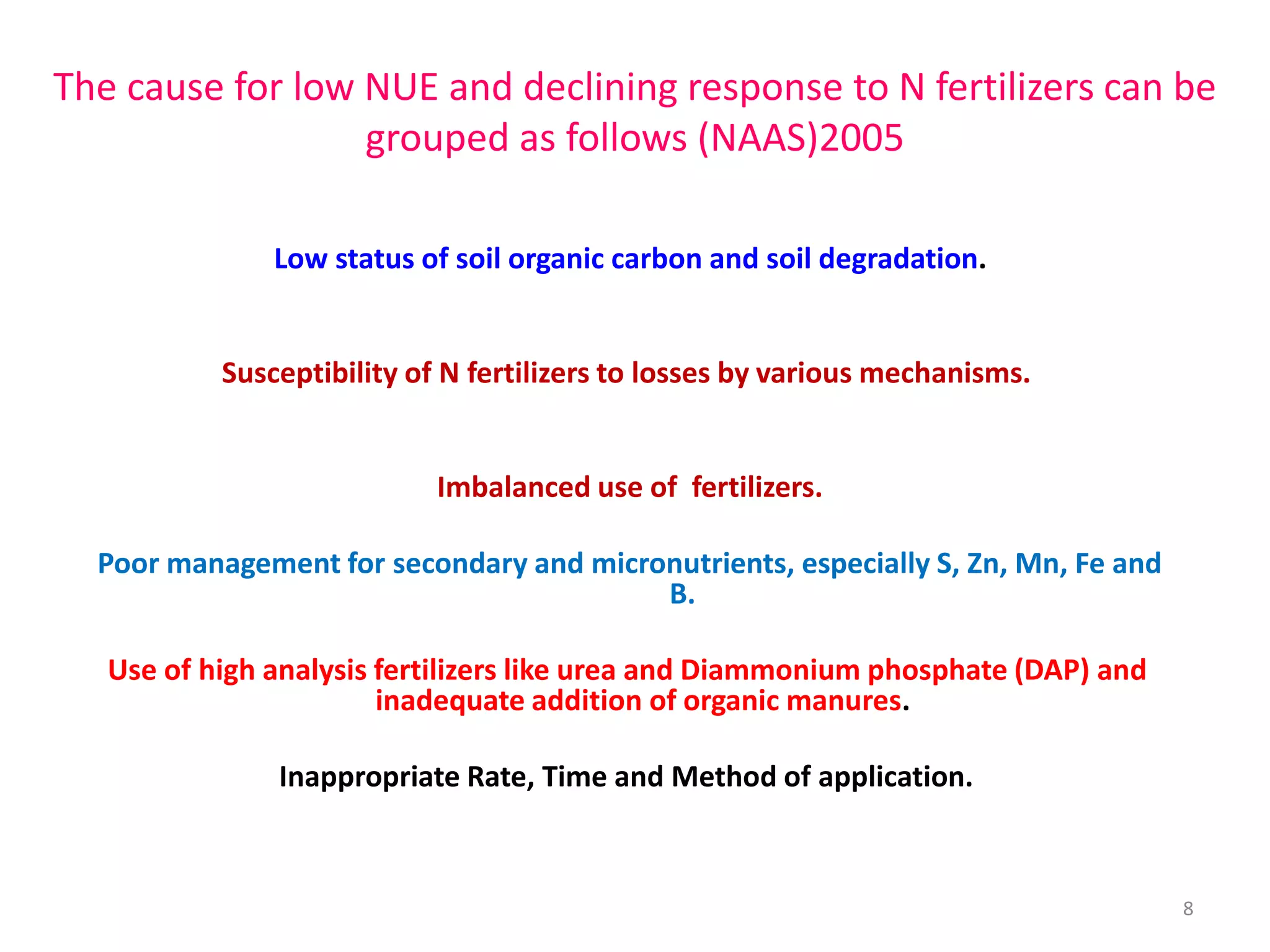 The cause for low NUE and declining response to N fertilizers can be grouped as follows (NAAS)2005

Low status of soil organic carbon and soil degradation.

Susceptibility of N fertilizers to losses by various mechanisms.

Imbalanced use of fertilizers.

Poor management for secondary and micronutrients, especially S, Zn, Mn, Fe and B.

Use of high analysis fertilizers like urea and Diammonium phosphate (DAP) and inadequate addition of organic manures.

Inappropriate Rate, Time and Method of application.

8